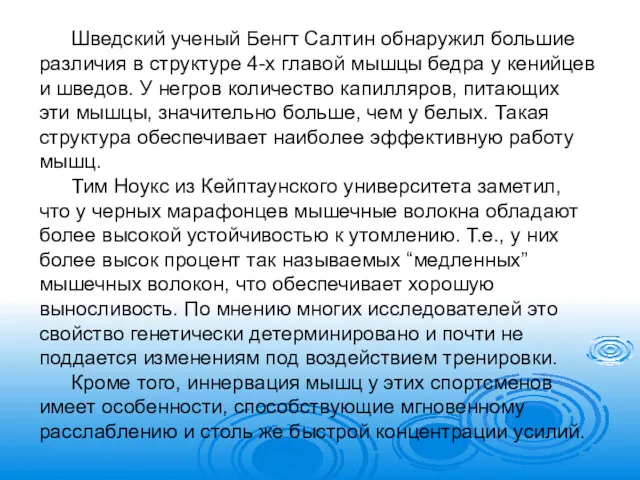 Шведский ученый Бенгт Салтин обнаружил большие различия в структуре 4-х главой мышцы бедра у кенийцев и шведов. У негров количество капилляров, питающих эти мышцы, значительно больше, чем у белых. Такая структура обеспечивает наиболее эффективную работу мышц.

Тим Ноукс из Кейптаунского университета заметил, что у черных марафонцев мышечные волокна обладают более высокой устойчивостью к утомлению. Т.е., у них более высок процент так называемых “медленных” мышечных волокон, что обеспечивает хорошую выносливость. По мнению многих исследователей это свойство генетически детерминировано и почти не поддается изменениям под воздействием тренировки.

Кроме того, иннервация мышц у этих спортсменов имеет особенности, способствующие мгновенному расслаблению и столь же быстрой концентрации усилий.